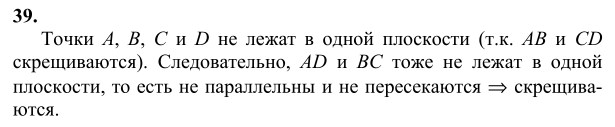 39.

Точки $A$, $B$, $C$ и $D$ не лежат в одной плоскости (т.к. $AB$ и $CD$ скрещиваются). Следовательно, $AD$ и $BC$ тоже не лежат в одной плоскости, то есть не параллельны и не пересекаются $\Rightarrow$ скрещиваются.